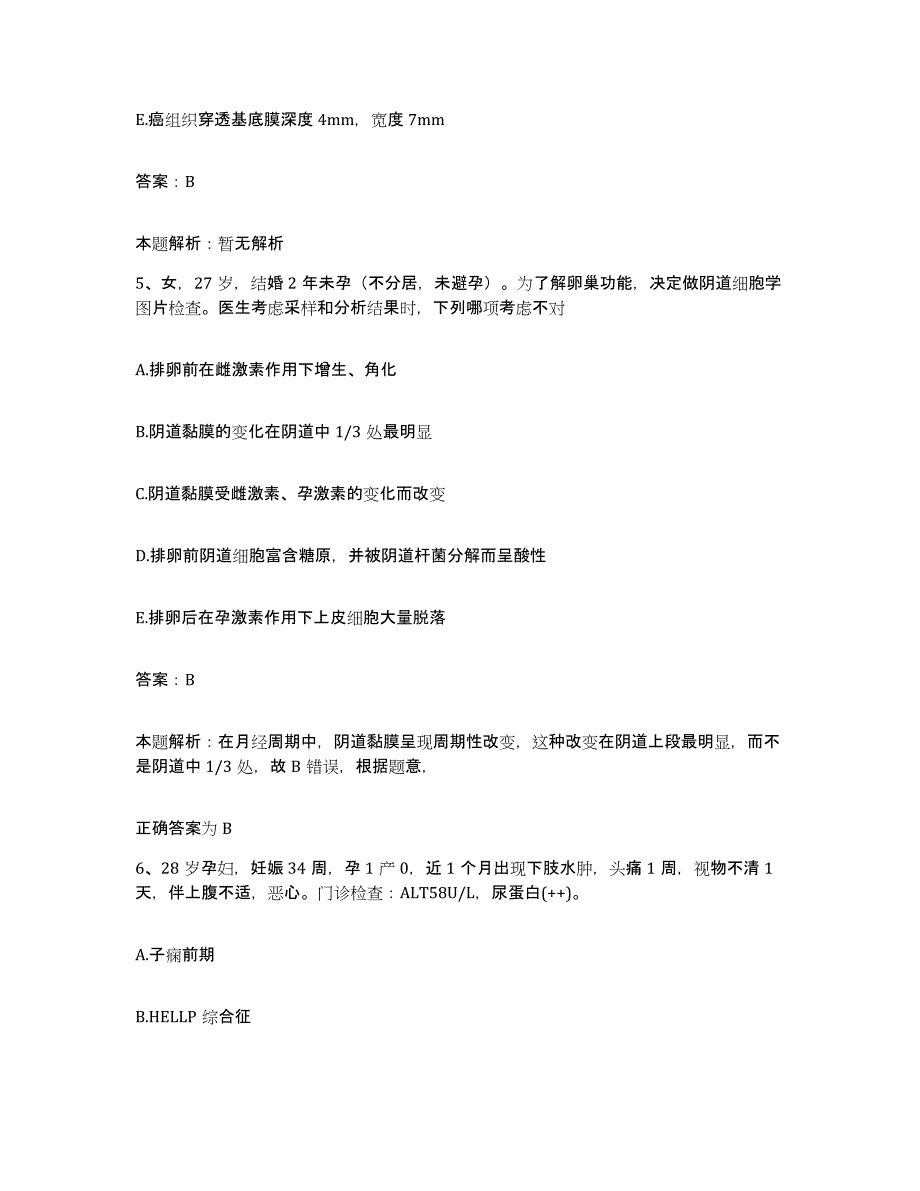 E.癌组织穿透基底膜深度 4mm，宽度 7mm

答案：B

本题解析：暂无解析

5、女，27 岁，结婚 2 年未孕（不分居，未避孕）。为了解卵巢功能，决定做阴道细胞学图片检查。医生考虑采样和分析结果时，下列哪项考虑不对

A.排卵前在雌激素作用下增生、角化

B.阴道黏膜的变化在阴道中 1/3 处最明显

C.阴道黏膜受雌激素、孕激素的变化而改变

D.排卵前阴道细胞富含糖原，并被阴道杆菌分解而呈酸性

E.排卵后在孕激素作用下上皮细胞大量脱落

答案：B

本题解析：在月经周期中，阴道黏膜呈现周期性改变，这种改变在阴道上段最明显，而不是阴道中 1/3 处，故 B 错误，根据题意，

正确答案为 B

6、28 岁孕妇，妊娠 34 周，孕 1 产 0，近 1 个月出现下肢水肿，头痛 1 周，视物不清 1 天，伴上腹不适，恶心。门诊检查：ALT58U/L，尿蛋白(++)。

A.子痫前期

B.HELLP 综合征